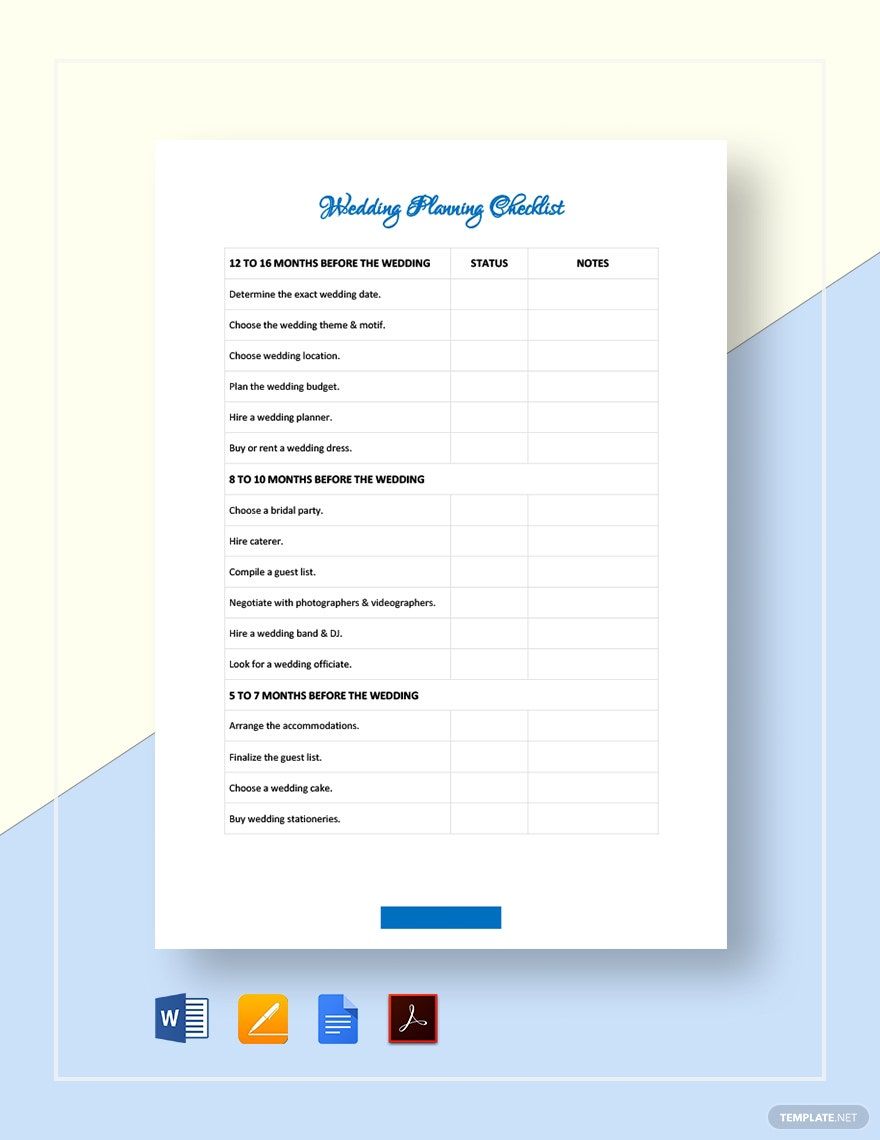 Wedding Planning Checklist

| 12 TO 16 MONTHS BEFORE THE WEDDING | STATUS | NOTES |
|---|---|---|
| Determine the exact wedding date. | | |
| Choose the wedding theme & motif. | | |
| Choose wedding location. | | |
| Plan the wedding budget. | | |
| Hire a wedding planner. | | |
| Buy or rent a wedding dress. | | |
| 8 TO 10 MONTHS BEFORE THE WEDDING | | |
| Choose a bridal party. | | |
| Hire caterer. | | |
| Compile a guest list. | | |
| Negotiate with photographers & videographers. | | |
| Hire a wedding band & DJ. | | |
| Look for a wedding officiate. | | |
| 5 TO 7 MONTHS BEFORE THE WEDDING | | |
| Arrange the accommodations. | | |
| Finalize the guest list. | | |
| Choose a wedding cake. | | |
| Buy wedding stationeries. | | |

W

TEMPLATE.NET